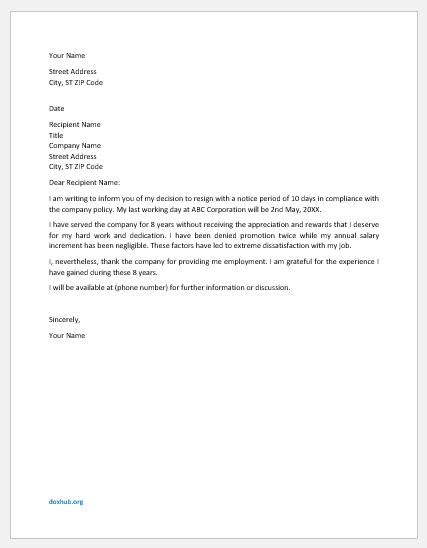 Your Name

Street Address
City, ST ZIP Code

Date

Recipient Name
Title
Company Name
Street Address
City, ST ZIP Code

Dear Recipient Name:

I am writing to inform you of my decision to resign with a notice period of 10 days in compliance with the company policy. My last working day at ABC Corporation will be 2nd May, 20XX.

I have served the company for 8 years without receiving the appreciation and rewards that I deserve for my hard work and dedication. I have been denied promotion twice while my annual salary increment has been negligible. These factors have led to extreme dissatisfaction with my job.

I, nevertheless, thank the company for providing me employment. I am grateful for the experience I have gained during these 8 years.

I will be available at (phone number) for further information or discussion.

Sincerely,

Your Name

doxhub.org